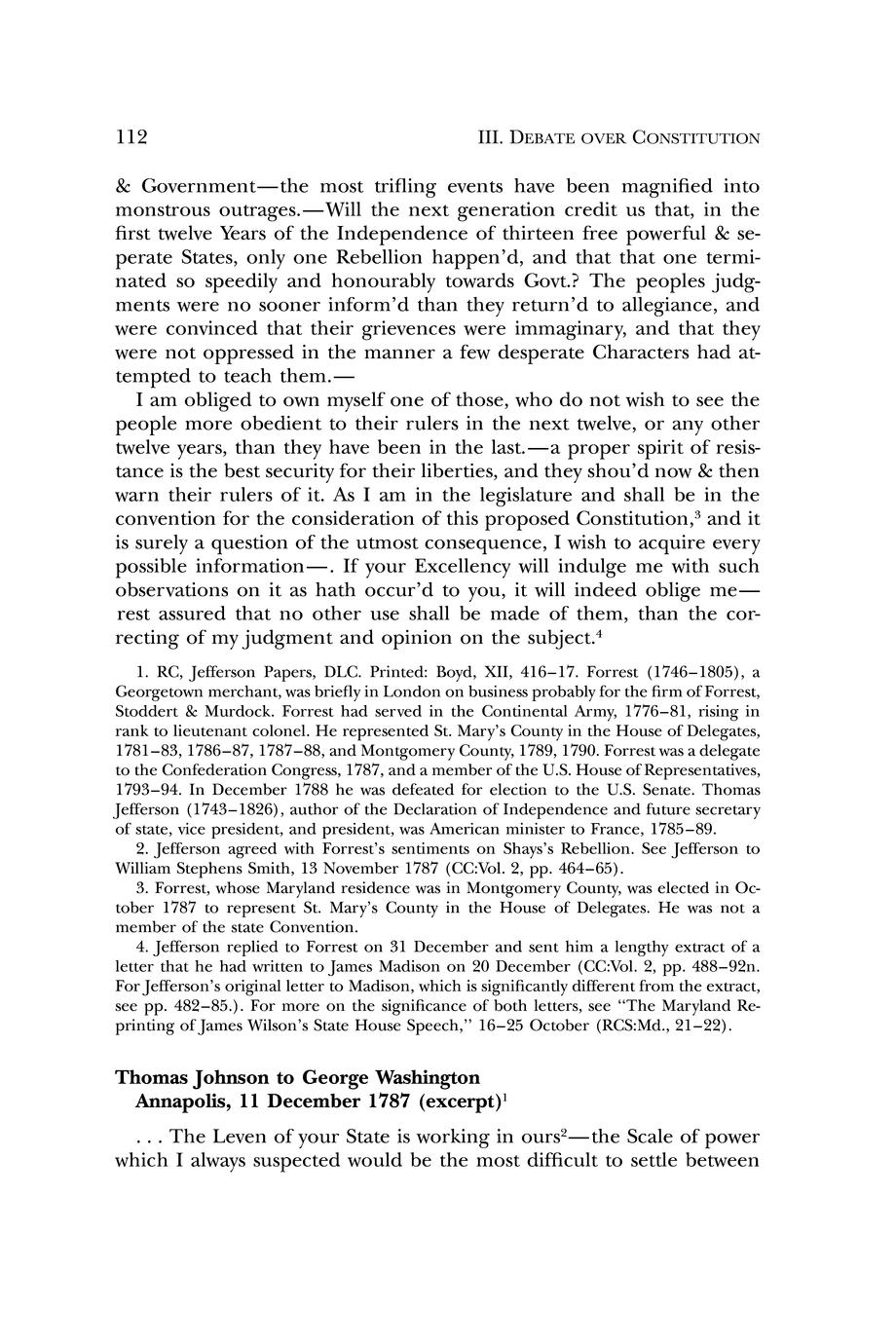 112 III. DEBATE OVER CONSTITUTION

& Government—the most trifling events have been magnified into monstrous outrages.—Will the next generation credit us that, in the first twelve Years of the Independence of thirteen free powerful & seperate States, only one Rebellion happen'd, and that that one terminated so speedily and honourably towards Govt.? The peoples judgments were no sooner inform'd than they return'd to allegiance, and were convinced that their grievences were immaginary, and that they were not oppressed in the manner a few desperate Characters had attempted to teach them.—

I am obliged to own myself one of those, who do not wish to see the people more obedient to their rulers in the next twelve, or any other twelve years, than they have been in the last.—a proper spirit of resistance is the best security for their liberties, and they shou'd now & then warn their rulers of it. As I am in the legislature and shall be in the convention for the consideration of this proposed Constitution,$^3$ and it is surely a question of the utmost consequence, I wish to acquire every possible information—. If your Excellency will indulge me with such observations on it as hath occur'd to you, it will indeed oblige me—rest assured that no other use shall be made of them, than the correcting of my judgment and opinion on the subject.$^4$

1. RC, Jefferson Papers, DLC. Printed: Boyd, XII, 416–17. Forrest (1746–1805), a Georgetown merchant, was briefly in London on business probably for the firm of Forrest, Stoddert & Murdock. Forrest had served in the Continental Army, 1776–81, rising in rank to lieutenant colonel. He represented St. Mary's County in the House of Delegates, 1781–83, 1786–87, 1787–88, and Montgomery County, 1789, 1790. Forrest was a delegate to the Confederation Congress, 1787, and a member of the U.S. House of Representatives, 1793–94. In December 1788 he was defeated for election to the U.S. Senate. Thomas Jefferson (1743–1826), author of the Declaration of Independence and future secretary of state, vice president, and president, was American minister to France, 1785–89.

2. Jefferson agreed with Forrest's sentiments on Shays's Rebellion. See Jefferson to William Stephens Smith, 13 November 1787 (CC:Vol. 2, pp. 464–65).

3. Forrest, whose Maryland residence was in Montgomery County, was elected in October 1787 to represent St. Mary's County in the House of Delegates. He was not a member of the state Convention.

4. Jefferson replied to Forrest on 31 December and sent him a lengthy extract of a letter that he had written to James Madison on 20 December (CC:Vol. 2, pp. 488–92n. For Jefferson's original letter to Madison, which is significantly different from the extract, see pp. 482–85.). For more on the significance of both letters, see "The Maryland Reprinting of James Wilson's State House Speech," 16–25 October (RCS:Md., 21–22).

Thomas Johnson to George Washington
Annapolis, 11 December 1787 (excerpt)$^1$

. . . The Leven of your State is working in ours$^2$—the Scale of power which I always suspected would be the most difficult to settle between